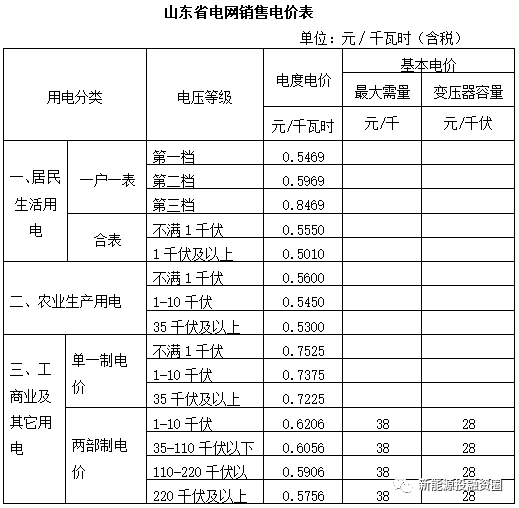 山东省电网销售电价表

单位：元 / 千瓦时（含税）

| 用电分类 | | 电压等级 | 电度电价 | 基本电价 | |
|---|---|---|---|---|---|
| | | | | 最大需量 | 变压器容量 |
| | | | 元/千瓦时 | 元/千 | 元/千伏 |
| 一、居民生活用电 | 一户一表 | 第一档 | 0.5469 | | |
| | | 第二档 | 0.5969 | | |
| | | 第三档 | 0.8469 | | |
| | 合表 | 不满 1 千伏 | 0.5550 | | |
| | | 1 千伏及以上 | 0.5010 | | |
| 二、农业生产用电 | | 不满 1 千伏 | 0.5600 | | |
| | | 1-10 千伏 | 0.5450 | | |
| | | 35 千伏及以上 | 0.5300 | | |
| 三、工商业及其它用电 | 单一制电价 | 不满 1 千伏 | 0.7525 | | |
| | | 1-10 千伏 | 0.7375 | | |
| | | 35 千伏及以上 | 0.7225 | | |
| | 两部制电价 | 1-10 千伏 | 0.6206 | 38 | 28 |
| | | 35-110 千伏以下 | 0.6056 | 38 | 28 |
| | | 110-220 千伏以 | 0.5906 | 38 | 28 |
| | | 220 千伏及以上 | 0.5756 | 38 | 28 |

新能源投融资圈